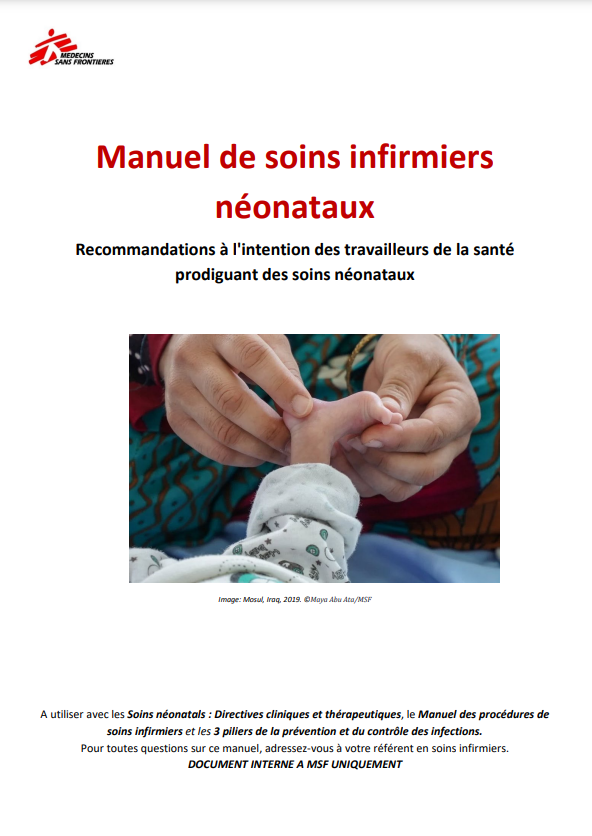 MEDECINS SANS FRONTIERES

Manuel de soins infirmiers néonataux

Recommandations à l'intention des travailleurs de la santé prodiguant des soins néonataux

Image: Mosul, Iraq, 2019. ©Maya Abu Ata/MSF

A utiliser avec les Soins néonatals : Directives cliniques et thérapeutiques, le Manuel des procédures de soins infirmiers et les 3 piliers de la prévention et du contrôle des infections.
Pour toutes questions sur ce manuel, adressez-vous à votre référent en soins infirmiers.
DOCUMENT INTERNE A MSF UNIQUEMENT